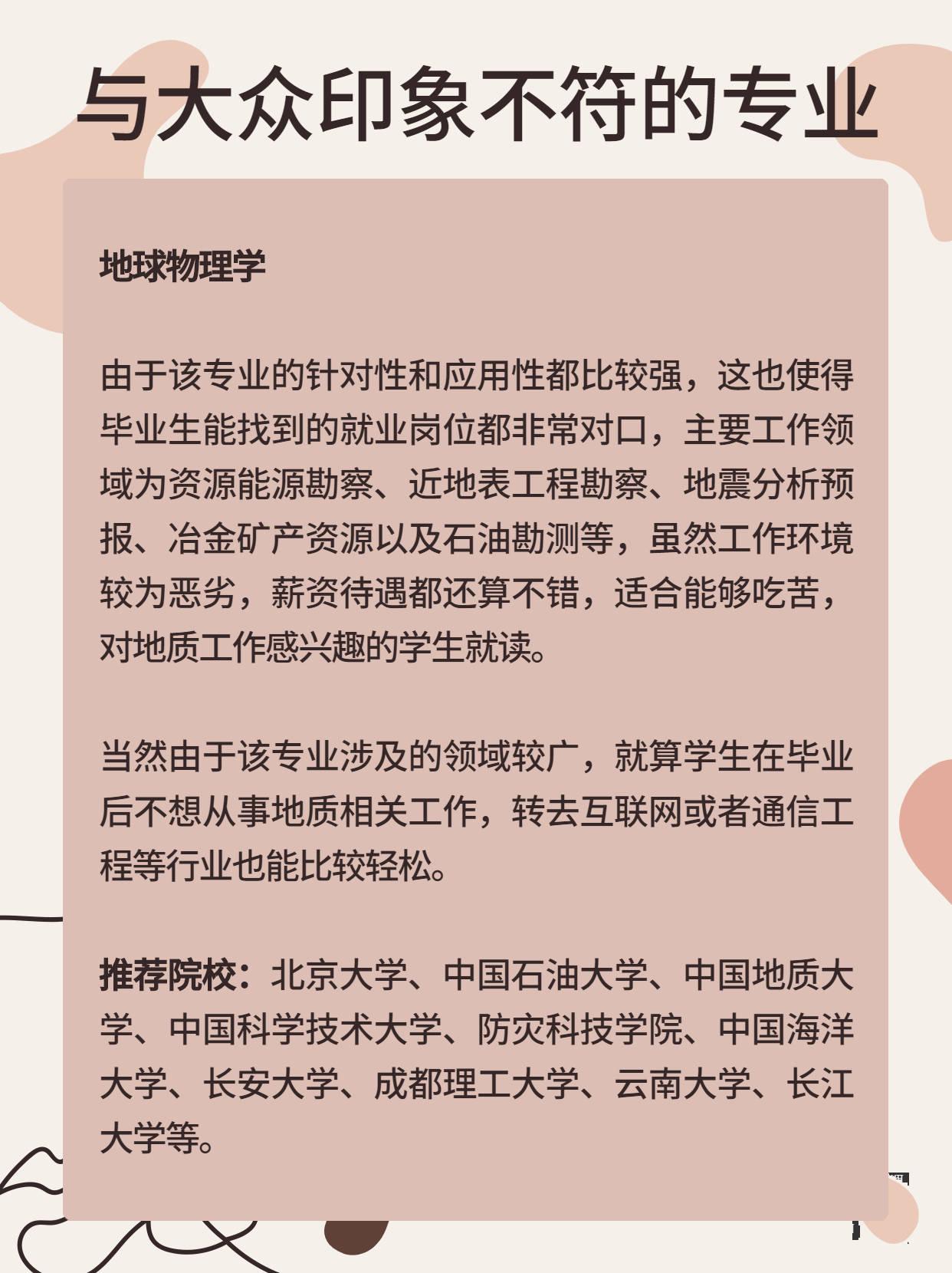 与大众印象不符的专业

地球物理学

由于该专业的针对性和应用性都比较强，这也使得毕业生能找到的就业岗位都非常对口，主要工作领域为资源能源勘察、近地表工程勘察、地震分析预报、冶金矿产资源以及石油勘测等，虽然工作环境较为恶劣，薪资待遇都还算不错，适合能够吃苦，对地质工作感兴趣的学生就读。

当然由于该专业涉及的领域较广，就算学生在毕业后不想从事地质相关工作，转去互联网或者通信工程等行业也能比较轻松。

推荐院校：北京大学、中国石油大学、中国地质大学、中国科学技术大学、防灾科技学院、中国海洋大学、长安大学、成都理工大学、云南大学、长江大学等。